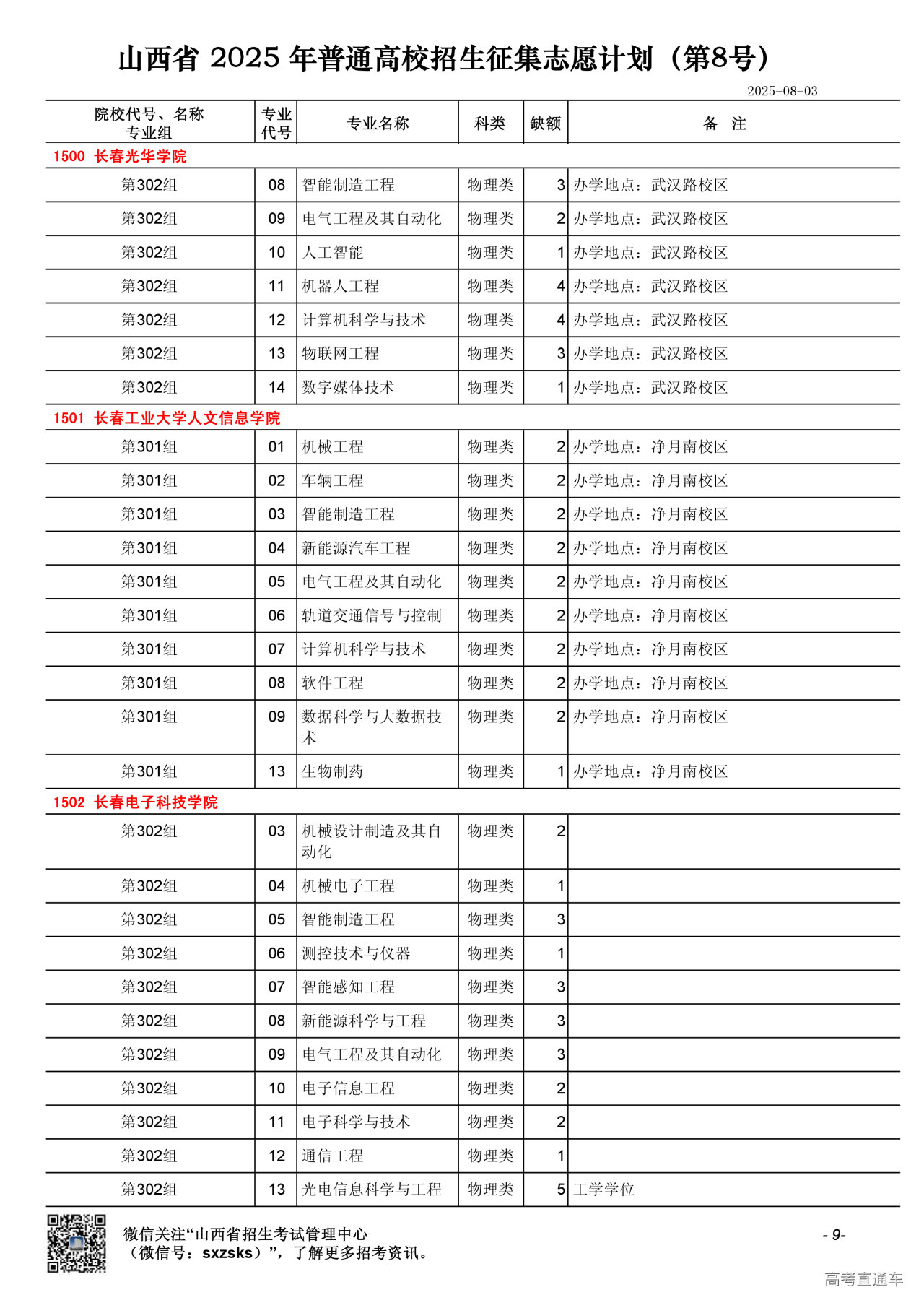 山西省 2025 年普通高校招生征集志愿计划（第8号）

2025-08-03

| 院校代号、名称 专业组 | 专业代号 | 专业名称 | 科类 | 缺额 | 备 注 |
|---|---|---|---|---|---|
| 1500 长春光华学院 | | | | | |
| 第302组 | 08 | 智能制造工程 | 物理类 | 3 | 办学地点：武汉路校区 |
| 第302组 | 09 | 电气工程及其自动化 | 物理类 | 2 | 办学地点：武汉路校区 |
| 第302组 | 10 | 人工智能 | 物理类 | 1 | 办学地点：武汉路校区 |
| 第302组 | 11 | 机器人工程 | 物理类 | 4 | 办学地点：武汉路校区 |
| 第302组 | 12 | 计算机科学与技术 | 物理类 | 4 | 办学地点：武汉路校区 |
| 第302组 | 13 | 物联网工程 | 物理类 | 3 | 办学地点：武汉路校区 |
| 第302组 | 14 | 数字媒体技术 | 物理类 | 1 | 办学地点：武汉路校区 |
| 1501 长春工业大学人文信息学院 | | | | | |
| 第301组 | 01 | 机械工程 | 物理类 | 2 | 办学地点：净月南校区 |
| 第301组 | 02 | 车辆工程 | 物理类 | 2 | 办学地点：净月南校区 |
| 第301组 | 03 | 智能制造工程 | 物理类 | 2 | 办学地点：净月南校区 |
| 第301组 | 04 | 新能源汽车工程 | 物理类 | 2 | 办学地点：净月南校区 |
| 第301组 | 05 | 电气工程及其自动化 | 物理类 | 2 | 办学地点：净月南校区 |
| 第301组 | 06 | 轨道交通信号与控制 | 物理类 | 2 | 办学地点：净月南校区 |
| 第301组 | 07 | 计算机科学与技术 | 物理类 | 2 | 办学地点：净月南校区 |
| 第301组 | 08 | 软件工程 | 物理类 | 2 | 办学地点：净月南校区 |
| 第301组 | 09 | 数据科学与大数据技术 | 物理类 | 2 | 办学地点：净月南校区 |
| 第301组 | 13 | 生物制药 | 物理类 | 1 | 办学地点：净月南校区 |
| 1502 长春电子科技学院 | | | | | |
| 第302组 | 03 | 机械设计制造及其自动化 | 物理类 | 2 | |
| 第302组 | 04 | 机械电子工程 | 物理类 | 1 | |
| 第302组 | 05 | 智能制造工程 | 物理类 | 3 | |
| 第302组 | 06 | 测控技术与仪器 | 物理类 | 1 | |
| 第302组 | 07 | 智能感知工程 | 物理类 | 3 | |
| 第302组 | 08 | 新能源科学与工程 | 物理类 | 3 | |
| 第302组 | 09 | 电气工程及其自动化 | 物理类 | 3 | |
| 第302组 | 10 | 电子信息工程 | 物理类 | 2 | |
| 第302组 | 11 | 电子科学与技术 | 物理类 | 2 | |
| 第302组 | 12 | 通信工程 | 物理类 | 1 | |
| 第302组 | 13 | 光电信息科学与工程 | 物理类 | 5 | 工学学位 |

微信关注“山西省招生考试管理中心（微信号：sxzsks）”，了解更多招考资讯。

- 9-

高考直通车